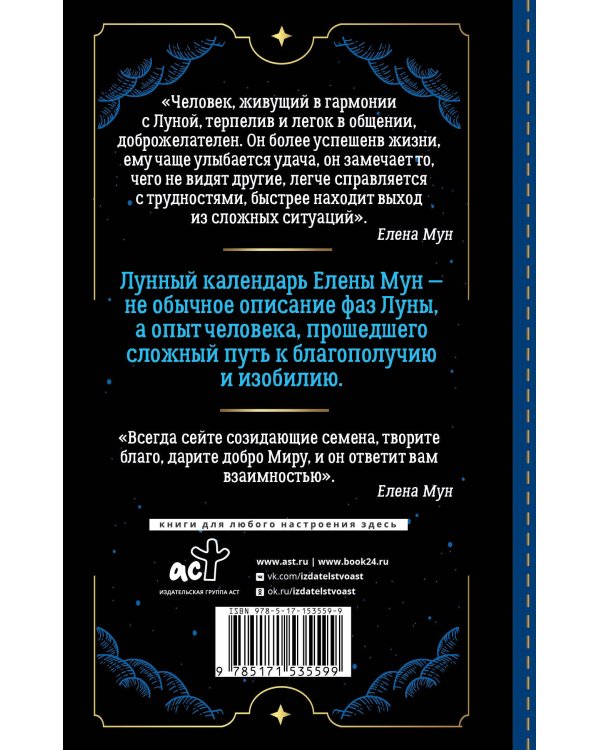 «Человек, живущий в гармонии с Луной, терпелив и легок в общении, доброжелателен. Он более успешенв жизни, ему чаще улыбается удача, он замечает то, чего не видят другие, легче справляется с трудностями, быстрее находит выход из сложных ситуаций».

Елена Мун

Лунный календарь Елены Мун — не обычное описание фаз Луны, а опыт человека, прошедшего сложный путь к благополучию и изобилию.

«Всегда сейте созидающие семена, творите благо, дарите добро Миру, и он ответит вам взаимностью».

Елена Мун

книги для любого настроения здесь

аст

ИЗДАТЕЛЬСКАЯ ГРУППА АСТ

www.ast.ru | www.book24.ru

vk.com/izdatelstvoast

ok.ru/izdatelstvoast

ISBN 978-5-17-153559-9

9 785171 535599